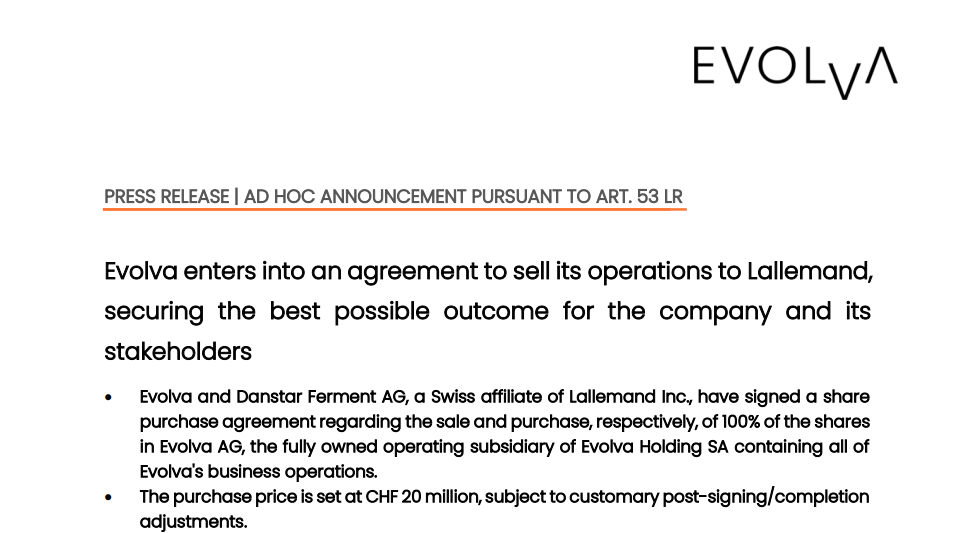 EVOLVA

PRESS RELEASE | AD HOC ANNOUNCEMENT PURSUANT TO ART. 53 LR

Evolva enters into an agreement to sell its operations to Lallemand, securing the best possible outcome for the company and its stakeholders

• Evolva and Danstar Ferment AG, a Swiss affiliate of Lallemand Inc., have signed a share purchase agreement regarding the sale and purchase, respectively, of 100% of the shares in Evolva AG, the fully owned operating subsidiary of Evolva Holding SA containing all of Evolva's business operations.
• The purchase price is set at CHF 20 million, subject to customary post-signing/completion adjustments.